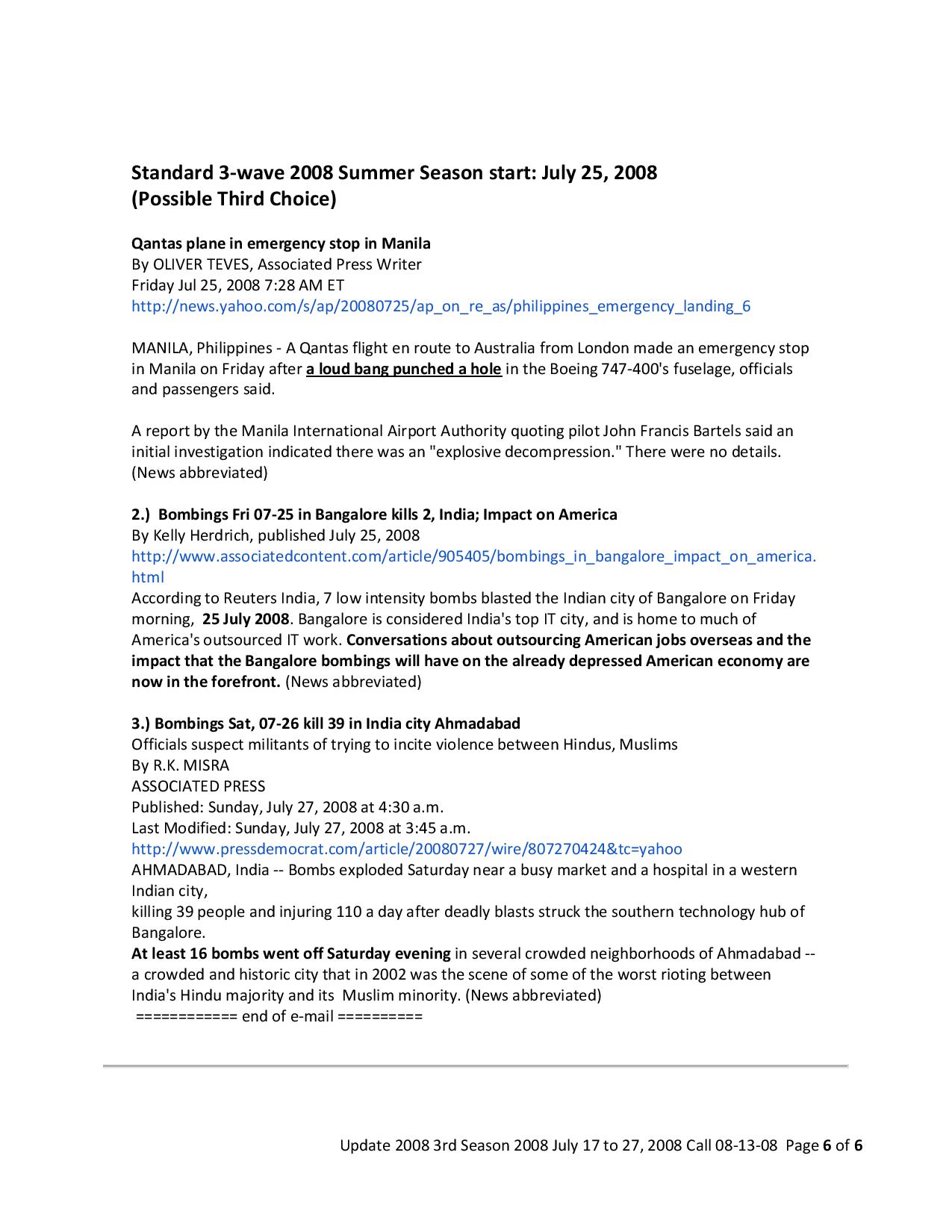 Standard 3-wave 2008 Summer Season start: July 25, 2008
(Possible Third Choice)

Qantas plane in emergency stop in Manila
By OLIVER TEVES, Associated Press Writer
Friday Jul 25, 2008 7:28 AM ET
http://news.yahoo.com/s/ap/20080725/ap_on_re_as/philippines_emergency_landing_6

MANILA, Philippines - A Qantas flight en route to Australia from London made an emergency stop in Manila on Friday after a loud bang punched a hole in the Boeing 747-400's fuselage, officials and passengers said.

A report by the Manila International Airport Authority quoting pilot John Francis Bartels said an initial investigation indicated there was an "explosive decompression." There were no details. (News abbreviated)

2.) Bombings Fri 07-25 in Bangalore kills 2, India; Impact on America
By Kelly Herdrich, published July 25, 2008
http://www.associatedcontent.com/article/905405/bombings_in_bangalore_impact_on_america.html
According to Reuters India, 7 low intensity bombs blasted the Indian city of Bangalore on Friday morning, 25 July 2008. Bangalore is considered India's top IT city, and is home to much of America's outsourced IT work. Conversations about outsourcing American jobs overseas and the impact that the Bangalore bombings will have on the already depressed American economy are now in the forefront. (News abbreviated)

3.) Bombings Sat, 07-26 kill 39 in India city Ahmadabad
Officials suspect militants of trying to incite violence between Hindus, Muslims
By R.K. MISRA
ASSOCIATED PRESS
Published: Sunday, July 27, 2008 at 4:30 a.m.
Last Modified: Sunday, July 27, 2008 at 3:45 a.m.
http://www.pressdemocrat.com/article/20080727/wire/807270424&tc=yahoo
AHMADABAD, India -- Bombs exploded Saturday near a busy market and a hospital in a western Indian city,
killing 39 people and injuring 110 a day after deadly blasts struck the southern technology hub of Bangalore.
At least 16 bombs went off Saturday evening in several crowded neighborhoods of Ahmadabad -- a crowded and historic city that in 2002 was the scene of some of the worst rioting between India's Hindu majority and its Muslim minority. (News abbreviated)
============ end of e-mail ==========

Update 2008 3rd Season 2008 July 17 to 27, 2008 Call 08-13-08 Page 6 of 6